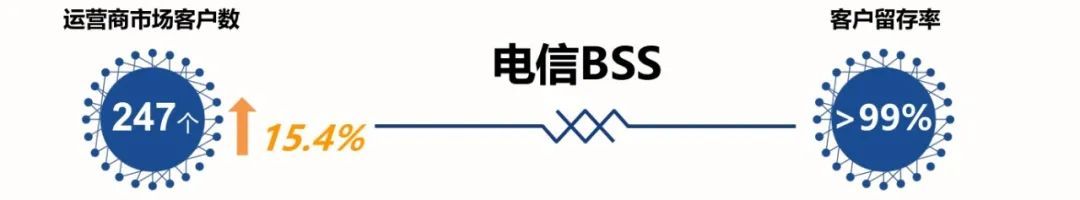 运营商市场客户数

247个

15.4%

电信BSS

客户留存率

>99%